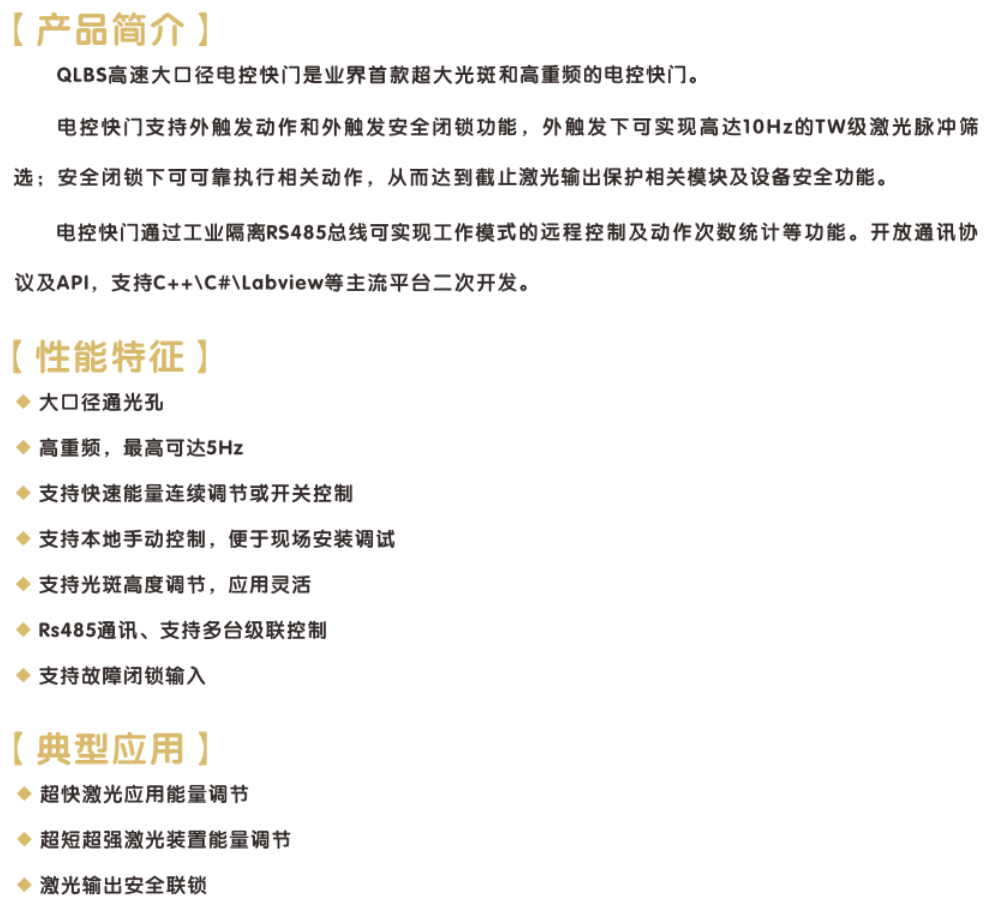 【 产品简介 】

QLBS高速大口径电控快门是业界首款超大光斑和高重频的电控快门。

电控快门支持外触发动作和外触发安全闭锁功能，外触发下可实现高达10Hz的TW级激光脉冲筛选；安全闭锁下可可靠执行相关动作，从而达到截止激光输出保护相关模块及设备安全功能。

电控快门通过工业隔离RS485总线可实现工作模式的远程控制及动作次数统计等功能。开放通讯协议及API，支持C++\C#\Labview等主流平台二次开发。

【 性能特征 】

◆ 大口径通光孔

◆ 高重频，最高可达5Hz

◆ 支持快速能量连续调节或开关控制

◆ 支持本地手动控制，便于现场安装调试

◆ 支持光斑高度调节，应用灵活

◆ Rs485通讯、支持多台级联控制

◆ 支持故障闭锁输入

【 典型应用 】

◆ 超快激光应用能量调节

◆ 超短超强激光装置能量调节

◆ 激光输出安全联锁